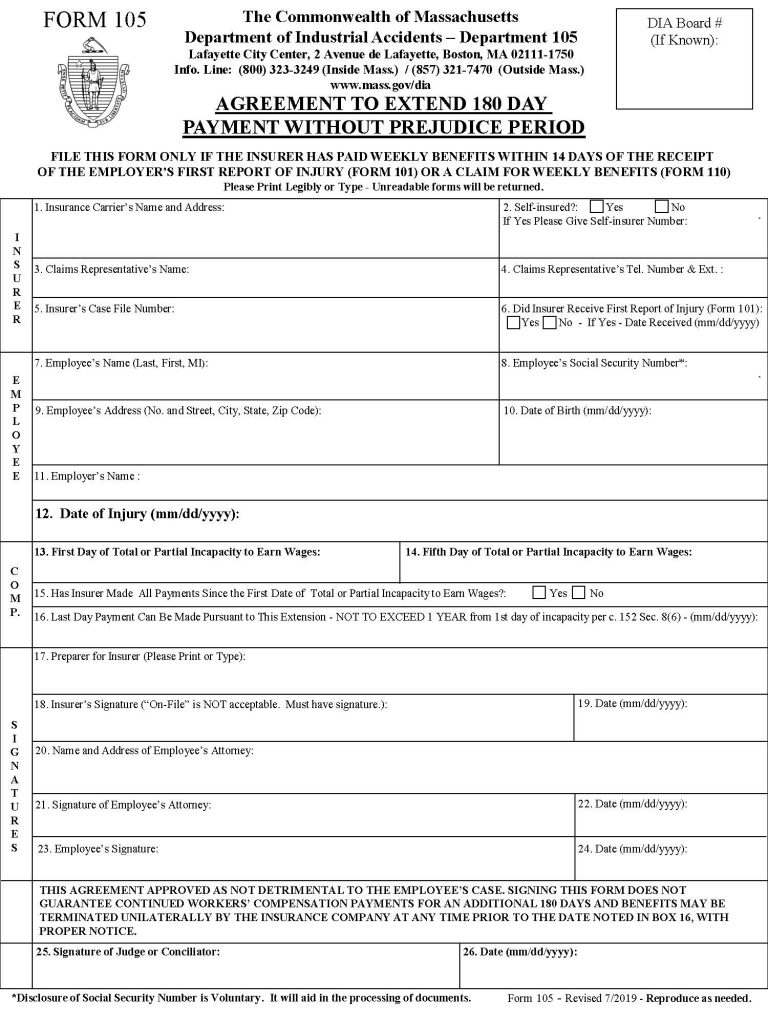 FORM 105

The Commonwealth of Massachusetts
Department of Industrial Accidents – Department 105
Lafayette City Center, 2 Avenue de Lafayette, Boston, MA 02111-1750
Info. Line: (800) 323-3249 (Inside Mass.) / (857) 321-7470 (Outside Mass.)
www.mass.gov/dia

DIA Board #
(If Known):

AGREEMENT TO EXTEND 180 DAY
PAYMENT WITHOUT PREJUDICE PERIOD

FILE THIS FORM ONLY IF THE INSURER HAS PAID WEEKLY BENEFITS WITHIN 14 DAYS OF THE RECEIPT OF THE EMPLOYER'S FIRST REPORT OF INJURY (FORM 101) OR A CLAIM FOR WEEKLY BENEFITS (FORM 110)
Please Print Legibly or Type - Unreadable forms will be returned.

INSURER

1. Insurance Carrier's Name and Address:

2. Self-insured?: Yes No
If Yes Please Give Self-insurer Number:

3. Claims Representative's Name:

4. Claims Representative's Tel. Number & Ext. :

5. Insurer's Case File Number:

6. Did Insurer Receive First Report of Injury (Form 101):
Yes No - If Yes - Date Received (mm/dd/yyyy)

EMPLOYEE

7. Employee's Name (Last, First, MI):

8. Employee's Social Security Number*:

9. Employee's Address (No. and Street, City, State, Zip Code):

10. Date of Birth (mm/dd/yyyy):

11. Employer's Name :

12. Date of Injury (mm/dd/yyyy):

COMP.

13. First Day of Total or Partial Incapacity to Earn Wages:

14. Fifth Day of Total or Partial Incapacity to Earn Wages:

15. Has Insurer Made All Payments Since the First Date of Total or Partial Incapacity to Earn Wages?: Yes No

16. Last Day Payment Can Be Made Pursuant to This Extension - NOT TO EXCEED 1 YEAR from 1st day of incapacity per c. 152 Sec. 8(6) - (mm/dd/yyyy):

SIGNATURES

17. Preparer for Insurer (Please Print or Type):

18. Insurer's Signature ("On-File" is NOT acceptable. Must have signature.):

19. Date (mm/dd/yyyy):

20. Name and Address of Employee's Attorney:

21. Signature of Employee's Attorney:

22. Date (mm/dd/yyyy):

23. Employee's Signature:

24. Date (mm/dd/yyyy):

THIS AGREEMENT APPROVED AS NOT DETRIMENTAL TO THE EMPLOYEE'S CASE. SIGNING THIS FORM DOES NOT GUARANTEE CONTINUED WORKERS' COMPENSATION PAYMENTS FOR AN ADDITIONAL 180 DAYS AND BENEFITS MAY BE TERMINATED UNILATERALLY BY THE INSURANCE COMPANY AT ANY TIME PRIOR TO THE DATE NOTED IN BOX 16, WITH PROPER NOTICE.

25. Signature of Judge or Conciliator:

26. Date (mm/dd/yyyy):

*Disclosure of Social Security Number is Voluntary. It will aid in the processing of documents.

Form 105 - Revised 7/2019 - Reproduce as needed.